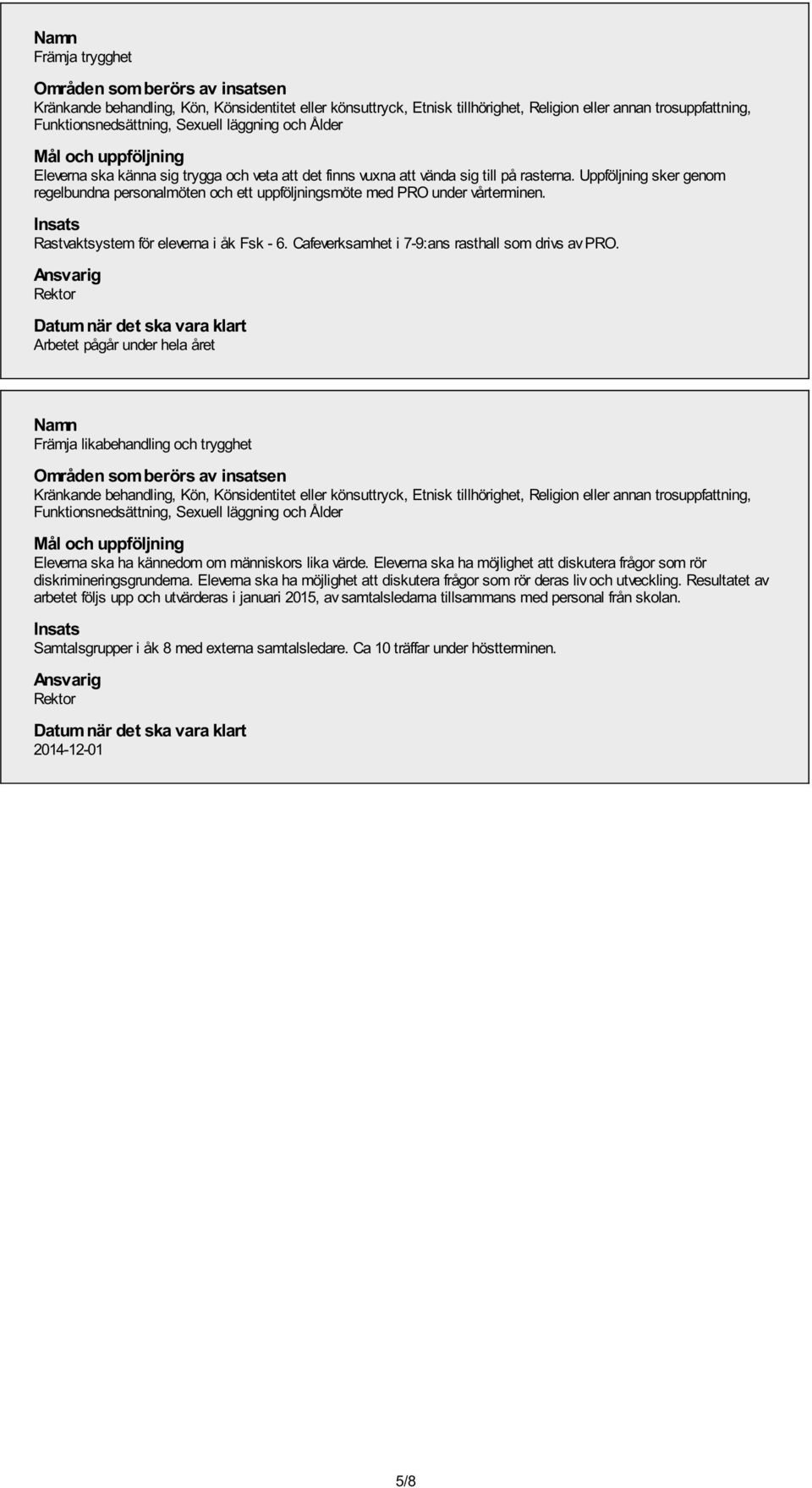 Namn
Främja trygghet

Områden som berörs av insatsen
Kränkande behandling, Kön, Könsidentitet eller könsuttryck, Etnisk tillhörighet, Religion eller annan trosuppfattning, Funktionsnedsättning, Sexuell läggning och Ålder

Mål och uppföljning
Eleverna ska känna sig trygga och veta att det finns vuxna att vända sig till på rasterna. Uppföljning sker genom regelbundna personalmöten och ett uppföljningsmöte med PRO under vårterminen.

Insats
Rastvaktsystem för eleverna i åk Fsk - 6. Cafeverksamhet i 7-9:ans rasthall som drivs av PRO.

Ansvarig
Rektor

Datum när det ska vara klart
Arbetet pågår under hela året

Namn
Främja likabehandling och trygghet

Områden som berörs av insatsen
Kränkande behandling, Kön, Könsidentitet eller könsuttryck, Etnisk tillhörighet, Religion eller annan trosuppfattning, Funktionsnedsättning, Sexuell läggning och Ålder

Mål och uppföljning
Eleverna ska ha kännedom om människors lika värde. Eleverna ska ha möjlighet att diskutera frågor som rör diskrimineringsgrunderna. Eleverna ska ha möjlighet att diskutera frågor som rör deras liv och utveckling. Resultatet av arbetet följs upp och utvärderas i januari 2015, av samtalsledarna tillsammans med personal från skolan.

Insats
Samtalsgrupper i åk 8 med externa samtalsledare. Ca 10 träffar under höstterminen.

Ansvarig
Rektor

Datum när det ska vara klart
2014-12-01

5/8